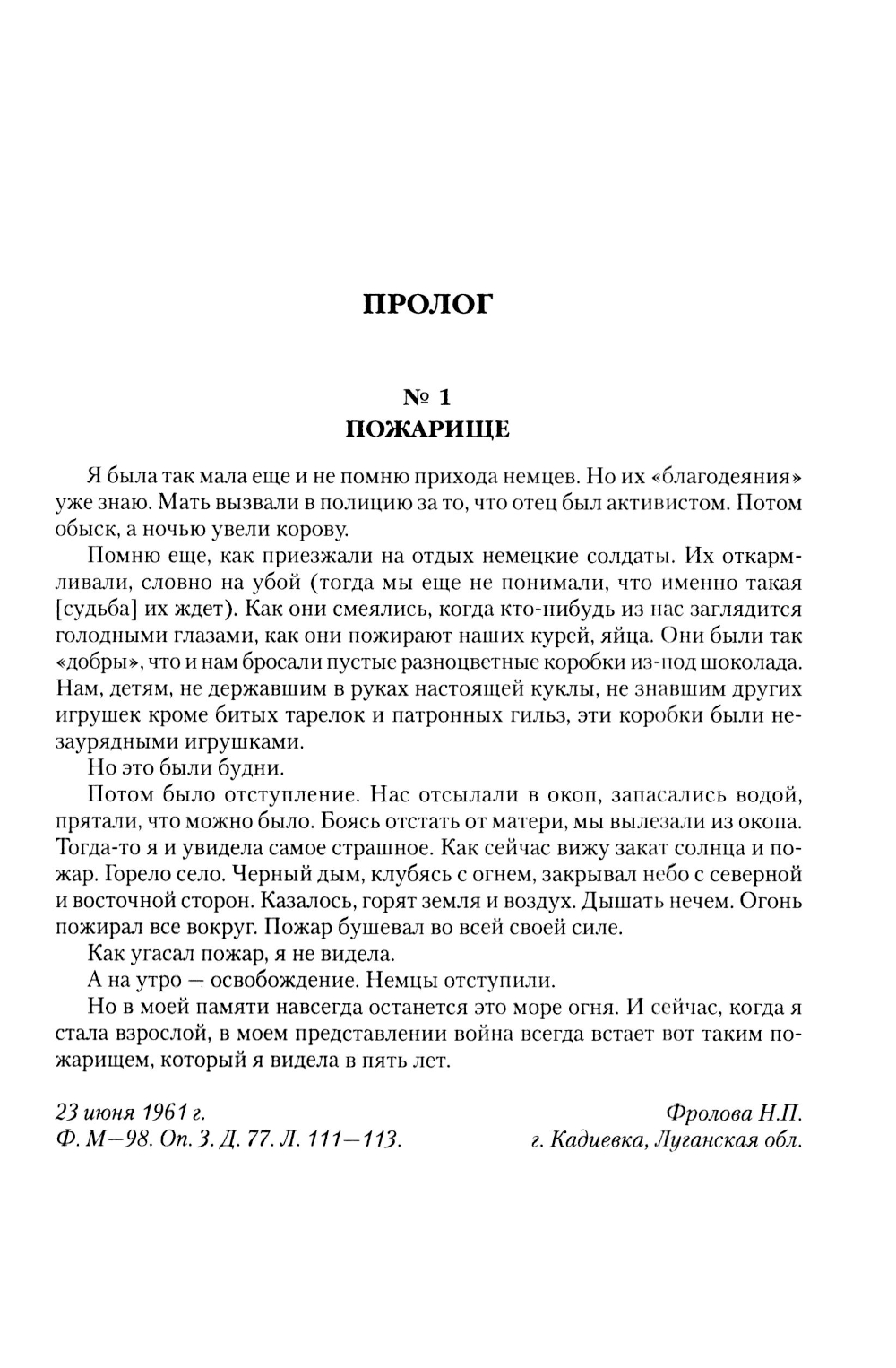 ПРОЛОГ

№ 1
ПОЖАРИЩЕ

Я была так мала еще и не помню прихода немцев. Но их «благодеяния» уже знаю. Мать вызвали в полицию за то, что отец был активистом. Потом обыск, а ночью увели корову.

Помню еще, как приезжали на отдых немецкие солдаты. Их откармливали, словно на убой (тогда мы еще не понимали, что именно такая [судьба] их ждет). Как они смеялись, когда кто-нибудь из нас заглядится голодными глазами, как они пожирают наших курей, яйца. Они были так «добры», что и нам бросали пустые разноцветные коробки из-под шоколада. Нам, детям, не державшим в руках настоящей куклы, не знавшим других игрушек кроме битых тарелок и патронных гильз, эти коробки были незаурядными игрушками.

Но это были будни.

Потом было отступление. Нас отсылали в окоп, запасались водой, прятали, что можно было. Боясь отстать от матери, мы вылезали из окопа. Тогда-то я и увидела самое страшное. Как сейчас вижу закат солнца и пожар. Горело село. Черный дым, клубясь с огнем, закрывал небо с северной и восточной сторон. Казалось, горят земля и воздух. Дышать нечем. Огонь пожирал все вокруг. Пожар бушевал во всей своей силе.

Как угасал пожар, я не видела.

А на утро — освобождение. Немцы отступили.

Но в моей памяти навсегда останется это море огня. И сейчас, когда я стала взрослой, в моем представлении война всегда встает вот таким пожарищем, который я видела в пять лет.

23 июня 1961 г.
Ф. М—98. Оп. 3. Д. 77. Л. 111—113.

Фролова Н.П.
г. Кадиевка, Луганская обл.